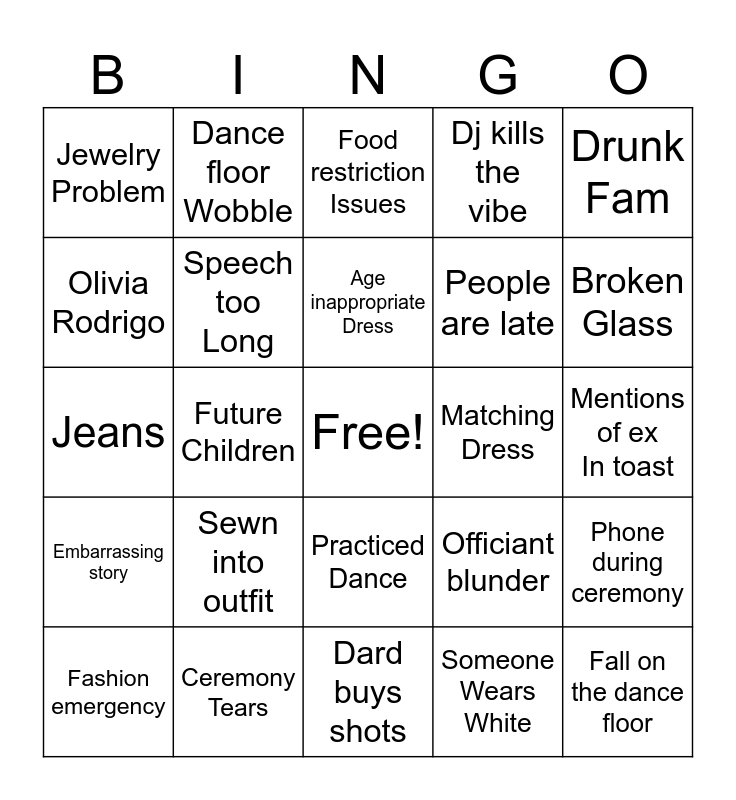 | B | I | N | G | O |
|---|---|---|---|---|
| Jewelry Problem | Dance floor Wobble | Food restriction Issues | Dj kills the vibe | Drunk Fam |
| Olivia Rodrigo | Speech too Long | Age inappropriate Dress | People are late | Broken Glass |
| Jeans | Future Children | Free! | Matching Dress | Mentions of ex In toast |
| Embarrassing story | Sewn into outfit | Practiced Dance | Officiant blunder | Phone during ceremony |
| Fashion emergency | Ceremony Tears | Dard buys shots | Someone Wears White | Fall on the dance floor |